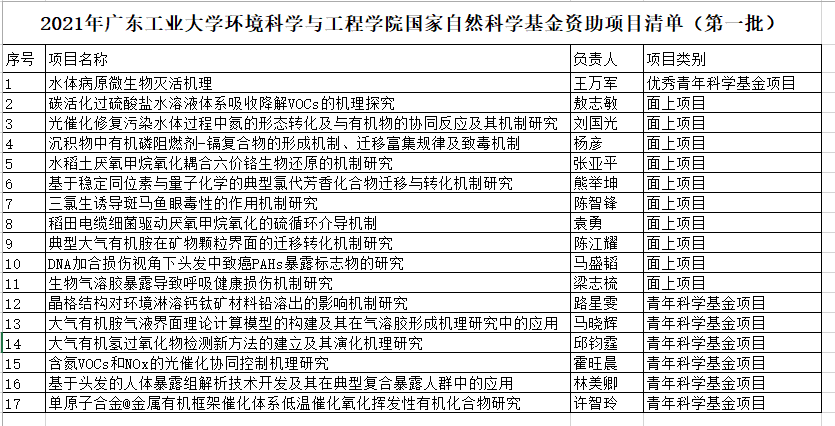 2021年广东工业大学环境科学与工程学院国家自然科学基金资助项目清单（第一批）

| 序号 | 项目名称 | 负责人 | 项目类别 |
|---|---|---|---|
| 1 | 水体病原微生物灭活机理 | 王万军 | 优秀青年科学基金项目 |
| 2 | 碳活化过硫酸盐水溶液体系吸收降解VOCs的机理探究 | 敖志敏 | 面上项目 |
| 3 | 光催化修复污染水体过程中氮的形态转化及与有机物的协同反应及其机制研究 | 刘国光 | 面上项目 |
| 4 | 沉积物中有机磷阻燃剂-镉复合物的形成机制、迁移富集规律及致毒机制 | 杨彦 | 面上项目 |
| 5 | 水稻土厌氧甲烷氧化耦合六价铬生物还原的机制研究 | 张亚平 | 面上项目 |
| 6 | 基于稳定同位素与量子化学的典型氯代芳香化合物迁移与转化机制研究 | 熊举坤 | 面上项目 |
| 7 | 三氯生诱导斑马鱼眼毒性的作用机制研究 | 陈智锋 | 面上项目 |
| 8 | 稻田电缆细菌驱动厌氧甲烷氧化的硫循环介导机制 | 袁勇 | 面上项目 |
| 9 | 典型大气有机胺在矿物颗粒界面的迁移转化机制研究 | 陈江耀 | 面上项目 |
| 10 | DNA加合损伤视角下头发中致癌PAHs暴露标志物的研究 | 马盛韬 | 面上项目 |
| 11 | 生物气溶胶暴露导致呼吸健康损伤机制研究 | 梁志梳 | 面上项目 |
| 12 | 晶格结构对环境淋溶钙钛矿材料铅溶出的影响机制研究 | 路星雯 | 青年科学基金项目 |
| 13 | 大气有机胺气液界面理论计算模型的构建及其在气溶胶形成机理研究中的应用 | 马晓辉 | 青年科学基金项目 |
| 14 | 大气有机氢过氧化物检测新方法的建立及其演化机理研究 | 邱钧霆 | 青年科学基金项目 |
| 15 | 含氮VOCs和NOx的光催化协同控制机理研究 | 霍旺晨 | 青年科学基金项目 |
| 16 | 基于头发的人体暴露组解析技术开发及其在典型复合暴露人群中的应用 | 林美卿 | 青年科学基金项目 |
| 17 | 单原子合金@金属有机框架催化体系低温催化氧化挥发性有机化合物研究 | 许智玲 | 青年科学基金项目 |